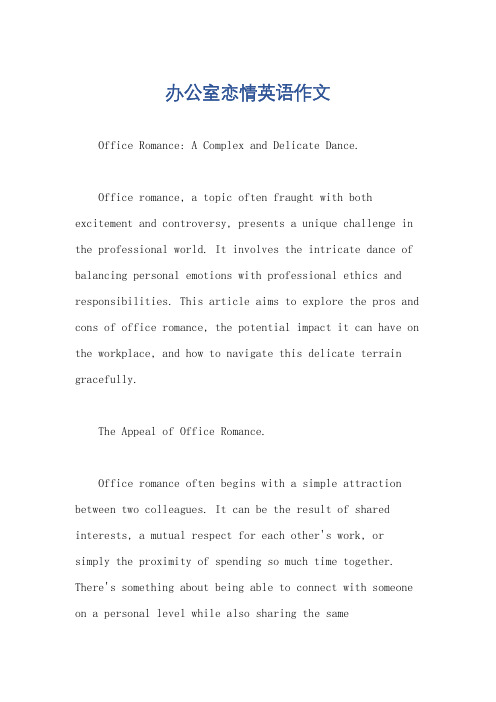 办公室恋情英语作文

Office Romance: A Complex and Delicate Dance.

Office romance, a topic often fraught with both excitement and controversy, presents a unique challenge in the professional world. It involves the intricate dance of balancing personal emotions with professional ethics and responsibilities. This article aims to explore the pros and cons of office romance, the potential impact it can have on the workplace, and how to navigate this delicate terrain gracefully.

The Appeal of Office Romance.

Office romance often begins with a simple attraction between two colleagues. It can be the result of shared interests, a mutual respect for each other's work, or simply the proximity of spending so much time together. There's something about being able to connect with someone on a personal level while also sharing the same